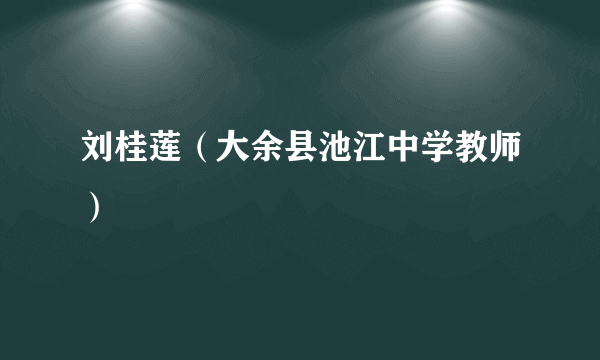 刘桂莲（大余县池江中学教师）